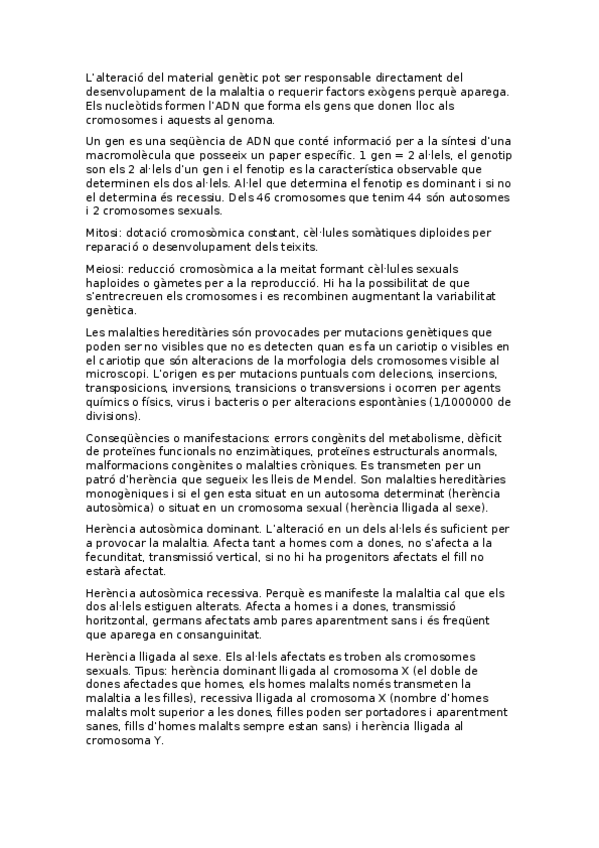 L'alteració del material genètic pot ser responsable directament del desenvolupament de la malaltia o requerir factors exògens perquè aparega. Els nucleòtids formen l'ADN que forma els gens que donen lloc als cromosomes i aquests al genoma.

Un gen es una seqüència de ADN que conté informació per a la síntesi d'una macromolècula que posseeix un paper específic. 1 gen = 2 al·lels, el genotip son els 2 al·lels d'un gen i el fenotip es la característica observable que determinen els dos al·lels. Al·lel que determina el fenotip es dominant i si no el determina és recessiu. Dels 46 cromosomes que tenim 44 són autosomes i 2 cromosomes sexuals.

Mitosi: dotació cromosòmica constant, cèl·lules somàtiques diploides per reparació o desenvolupament dels teixits.

Meiosi: reducció cromosòmica a la meitat formant cèl·lules sexuals haploides o gàmetes per a la reproducció. Hi ha la possibilitat de que s'entrecreuen els cromosomes i es recombinen augmentant la variabilitat genètica.

Les malalties hereditàries són provocades per mutacions genètiques que poden ser no visibles que no es detecten quan es fa un cariotip o visibles en el cariotip que són alteracions de la morfologia dels cromosomes visible al microscopi. L'origen es per mutacions puntuals com delecions, insercions, transposicions, inversions, transicions o transversions i ocorren per agents químics o físics, virus i bacteris o per alteracions espontànies (1/1000000 de divisions).

Conseqüències o manifestacions: errors congènits del metabolisme, dèficit de proteïnes funcionals no enzimàtiques, proteïnes estructurals anormals, malformacions congènites o malalties cròniques. Es transmeten per un patró d'herència que segueix les lleis de Mendel. Son malalties hereditàries monogèniques i si el gen esta situat en un autosoma determinat (herència autosòmica) o situat en un cromosoma sexual (herència lligada al sexe).

Herència autosòmica dominant. L'alteració en un dels al·lels és suficient per a provocar la malaltia. Afecta tant a homes com a dones, no s'afecta a la fecunditat, transmissió vertical, si no hi ha progenitors afectats el fill no estarà afectat.

Herència autosòmica recessiva. Perquè es manifeste la malaltia cal que els dos al·lels estiguen alterats. Afecta a homes i a dones, transmissió horitzontal, germans afectats amb pares aparentment sans i és freqüent que aparega en consanguinitat.

Herència lligada al sexe. Els al·lels afectats es troben als cromosomes sexuals. Tipus: herència dominant lligada al cromosoma X (el doble de dones afectades que homes, els homes malalts només transmeten la malaltia a les filles), recessiva lligada al cromosoma X (nombre d'homes malalts molt superior a les dones, filles poden ser portadores i aparentment sanes, fills d'homes malalts sempre estan sans) i herència lligada al cromosoma Y.